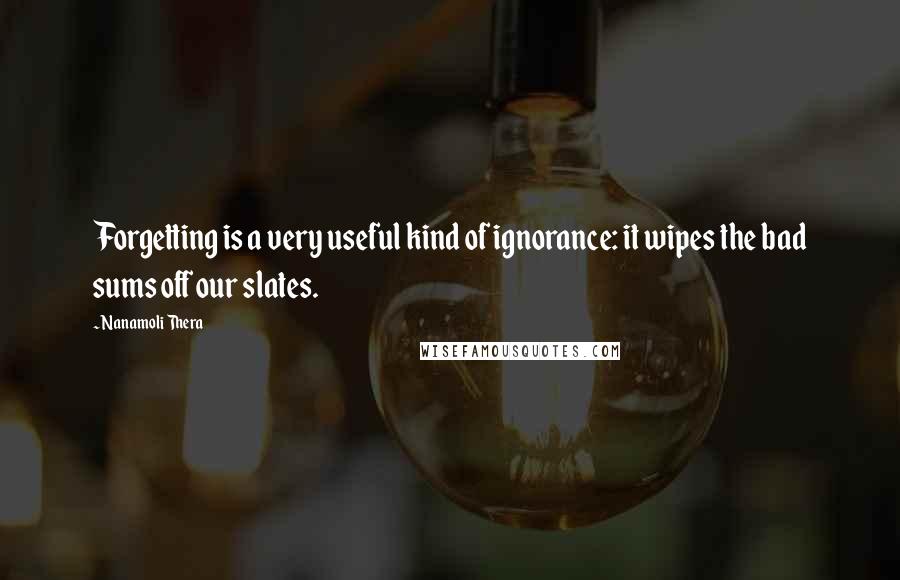 Forgetting is a very useful kind of ignorance: it wipes the bad sums off our slates.

~Nanamoli Thera

WISEFAMOUSQUOTES.COM